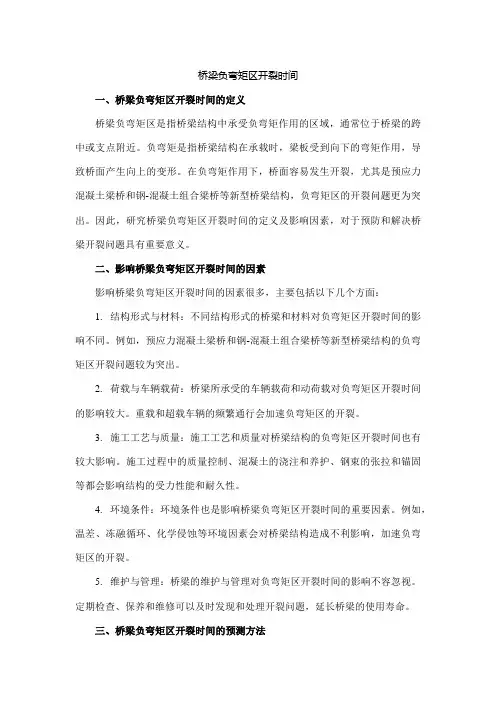 桥梁负弯矩区开裂时间

一、桥梁负弯矩区开裂时间的定义

桥梁负弯矩区是指桥梁结构中承受负弯矩作用的区域，通常位于桥梁的跨中或支点附近。负弯矩是指桥梁结构在承载时，梁板受到向下的弯矩作用，导致桥面产生向上的变形。在负弯矩作用下，桥面容易发生开裂，尤其是预应力混凝土梁桥和钢-混凝土组合梁桥等新型桥梁结构，负弯矩区的开裂问题更为突出。因此，研究桥梁负弯矩区开裂时间的定义及影响因素，对于预防和解决桥梁开裂问题具有重要意义。

二、影响桥梁负弯矩区开裂时间的因素

影响桥梁负弯矩区开裂时间的因素很多，主要包括以下几个方面：

1. 结构形式与材料：不同结构形式的桥梁和材料对负弯矩区开裂时间的影响不同。例如，预应力混凝土梁桥和钢-混凝土组合梁桥等新型桥梁结构的负弯矩区开裂问题较为突出。

2. 荷载与车辆载荷：桥梁所承受的车辆载荷和动荷载对负弯矩区开裂时间的影响较大。重载和超载车辆的频繁通行会加速负弯矩区的开裂。

3. 施工工艺与质量：施工工艺和质量对桥梁结构的负弯矩区开裂时间也有较大影响。施工过程中的质量控制、混凝土的浇注和养护、钢束的张拉和锚固等都会影响结构的受力性能和耐久性。

4. 环境条件：环境条件也是影响桥梁负弯矩区开裂时间的重要因素。例如，温差、冻融循环、化学侵蚀等环境因素会对桥梁结构造成不利影响，加速负弯矩区的开裂。

5. 维护与管理：桥梁的维护与管理对负弯矩区开裂时间的影响不容忽视。定期检查、保养和维修可以及时发现和处理开裂问题，延长桥梁的使用寿命。

三、桥梁负弯矩区开裂时间的预测方法